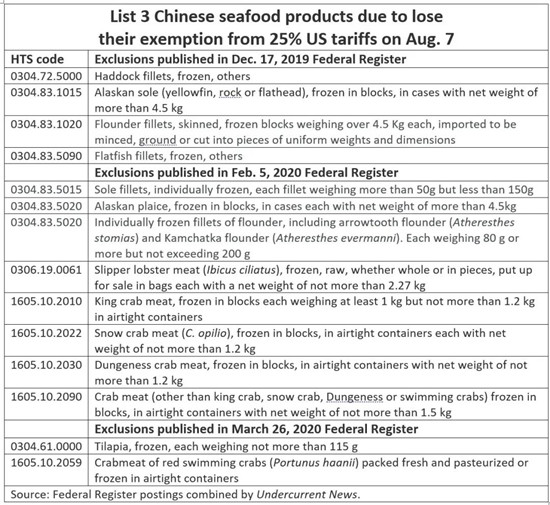 List 3 Chinese seafood products due to lose their exemption from 25% US tariffs on Aug. 7

| HTS code | Exclusions published in Dec. 17, 2019 Federal Register |
|---|---|
| 0304.72.5000 | Haddock fillets, frozen, others |
| 0304.83.1015 | Alaskan sole (yellowfin, rock or flathead), frozen in blocks, in cases with net weight of more than 4.5 kg |
| 0304.83.1020 | Flounder fillets, skinned, frozen blocks weighing over 4.5 Kg each, imported to be minced, ground or cut into pieces of uniform weights and dimensions |
| 0304.83.5090 | Flatfish fillets, frozen, others |
| | Exclusions published in Feb. 5, 2020 Federal Register |
| 0304.83.5015 | Sole fillets, individually frozen, each fillet weighing more than 50g but less than 150g |
| 0304.83.5020 | Alaskan plaice, frozen in blocks, in cases each with net weight of more than 4.5kg |
| 0304.83.5020 | Individually frozen fillets of flounder, including arrowtooth flounder (Atheresthes stomias) and Kamchatka flounder (Atheresthes evermanni). Each weighing 80 g or more but not exceeding 200 g |
| 0306.19.0061 | Slipper lobster meat (Ibicus ciliatus), frozen, raw, whether whole or in pieces, put up for sale in bags each with a net weight of not more than 2.27 kg |
| 1605.10.2010 | King crab meat, frozen in blocks each weighing at least 1 kg but not more than 1.2 kg in airtight containers |
| 1605.10.2022 | Snow crab meat (C. opilio), frozen in blocks, in airtight containers each with net weight of not more than 1.2 kg |
| 1605.10.2030 | Dungeness crab meat, frozen in blocks, in airtight containers with net weight of not more than 1.2 kg |
| 1605.10.2090 | Crab meat (other than king crab, snow crab, Dungeness or swimming crabs) frozen in blocks, in airtight containers with net weight of not more than 1.5 kg |
| | Exclusions published in March 26, 2020 Federal Register |
| 0304.61.0000 | Tilapia, frozen, each weighing not more than 115 g |
| 1605.10.2059 | Crabmeat of red swimming crabs (Portunus haanii) packed fresh and pasteurized or frozen in airtight containers |

Source: Federal Register postings combined by Undercurrent News.